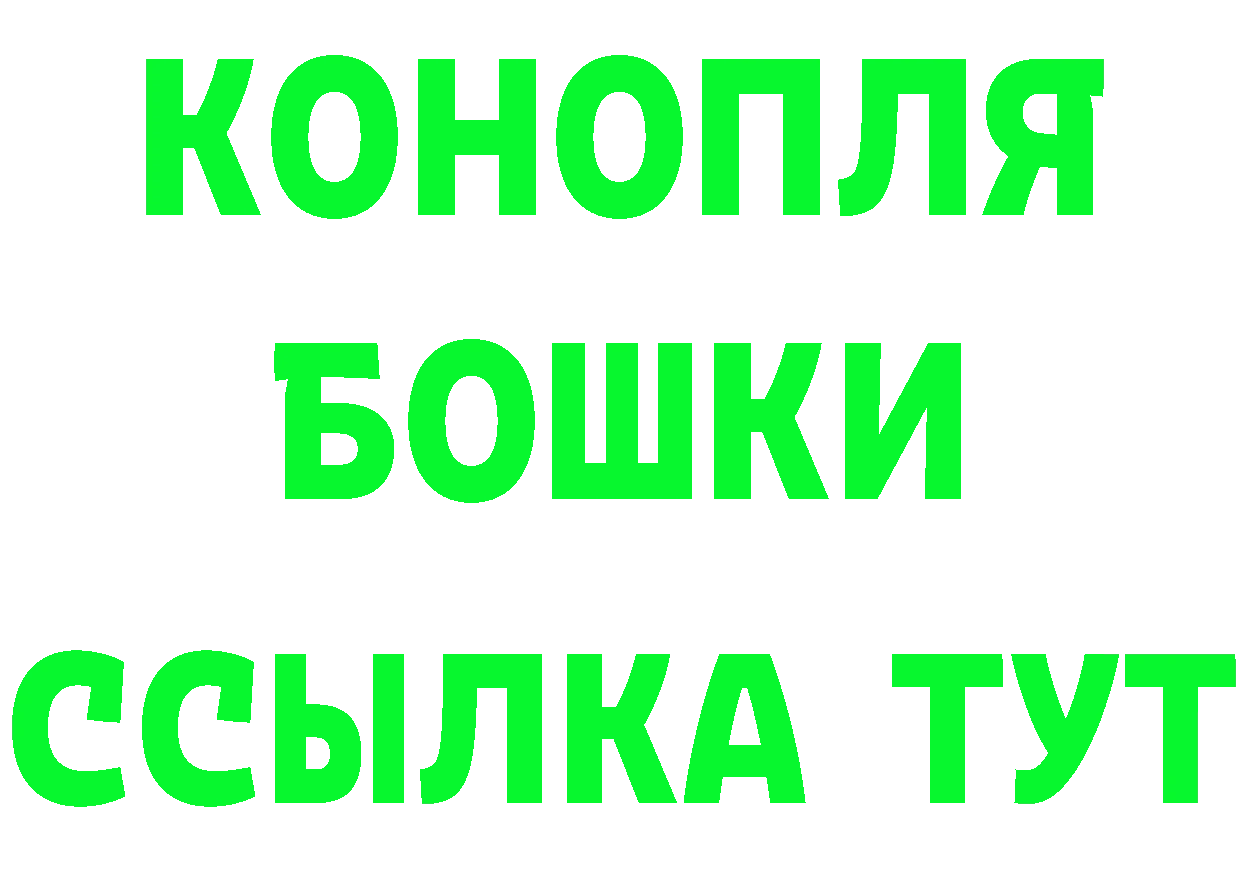 КОНОПЛЯ
БОШКИ
ССЫЛКА ТУТ